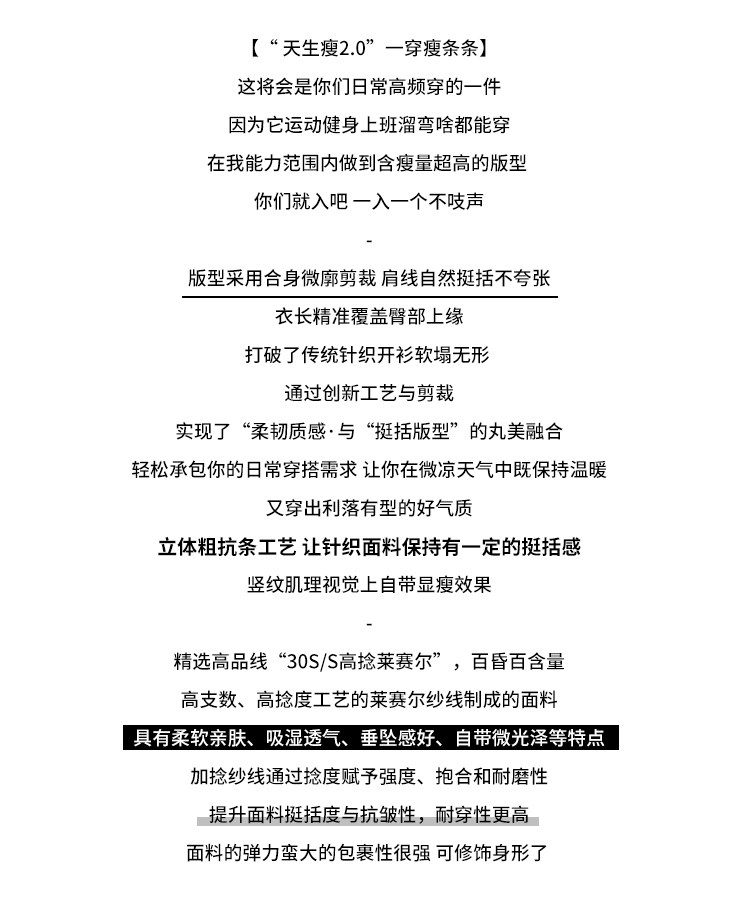 【“天生瘦2.0”一穿瘦条条】
这将会是你们日常高频穿的一件
因为它运动健身上班溜弯啥都能穿
在我能力范围内做到含瘦量超高的版型
你们就入吧 一入一个不吱声
-
版型采用合身微廓剪裁 肩线自然挺括不夸张
衣长精准覆盖臀部上缘
打破了传统针织开衫软塌无形
通过创新工艺与剪裁
实现了“柔韧质感·与“挺括版型”的丸美融合
轻松承包你的日常穿搭需求 让你在微凉天气中既保持温暖
又穿出利落有型的好气质
立体粗抗条工艺 让针织面料保持有一定的挺括感
竖纹肌理视觉上自带显瘦效果
-
精选高品线“30S/S高捻莱赛尔”，百昏百含量
高支数、高捻度工艺的莱赛尔纱线制成的面料
具有柔软亲肤、吸湿透气、垂坠感好、自带微光泽等特点
加捻纱线通过捻度赋予强度、抱合和耐磨性
提升面料挺括度与抗皱性，耐穿性更高
面料的弹力蛮大的包裹性很强 可修饰身形了